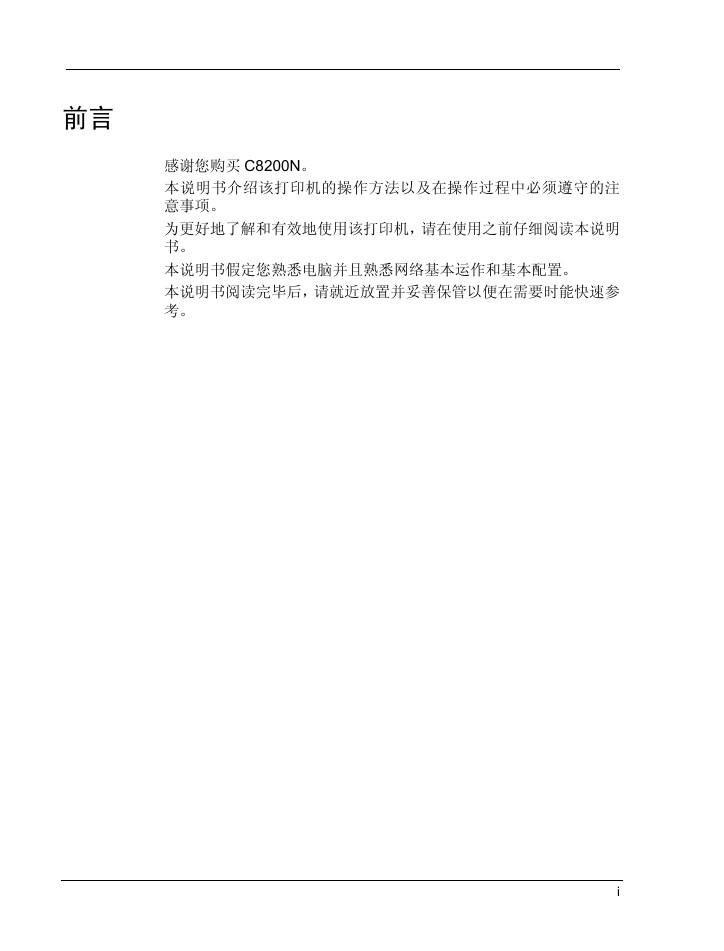 前言

感谢您购买 C8200N。

本说明书介绍该打印机的操作方法以及在操作过程中必须遵守的注意事项。

为更好地了解和有效地使用该打印机，请在使用之前仔细阅读本说明书。

本说明书假定您熟悉电脑并且熟悉网络基本运作和基本配置。

本说明书阅读完毕后，请就近放置并妥善保管以便在需要时能快速参考。

i